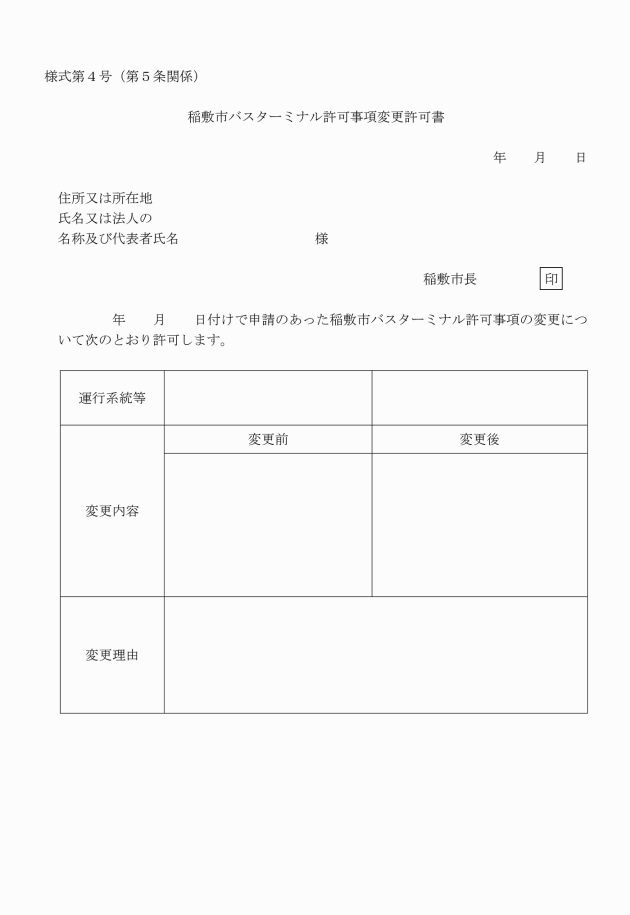 様式第４号（第５条関係）

稲敷市バスターミナル許可事項変更許可書

年　月　日

住所又は所在地
氏名又は法人の
名称及び代表者氏名　　　　　　　様

稲敷市長　　　印

年　月　日付けで申請のあった稲敷市バスターミナル許可事項の変更について次のとおり許可します。

| 運行系統等 | | |
|---|---|---|
| 変更内容 | 変更前 | 変更後 |
| | | |
| 変更理由 | | |